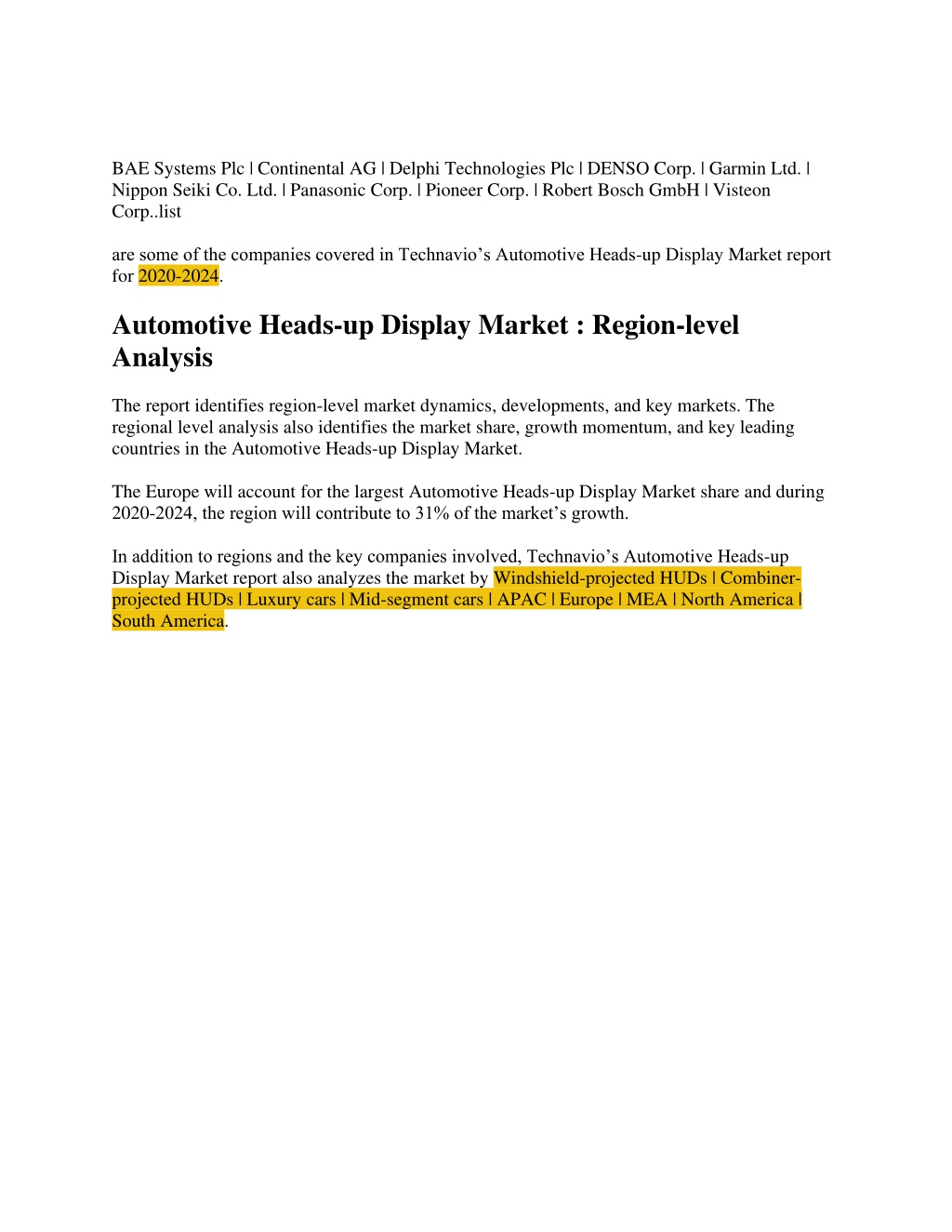 BAE Systems Plc | Continental AG | Delphi Technologies Plc | DENSO Corp. | Garmin Ltd. | Nippon Seiki Co. Ltd. | Panasonic Corp. | Pioneer Corp. | Robert Bosch GmbH | Visteon Corp..list

are some of the companies covered in Technavio’s Automotive Heads-up Display Market report for 2020-2024.

Automotive Heads-up Display Market : Region-level Analysis

The report identifies region-level market dynamics, developments, and key markets. The regional level analysis also identifies the market share, growth momentum, and key leading countries in the Automotive Heads-up Display Market.

The Europe will account for the largest Automotive Heads-up Display Market share and during 2020-2024, the region will contribute to 31% of the market’s growth.

In addition to regions and the key companies involved, Technavio’s Automotive Heads-up Display Market report also analyzes the market by Windshield-projected HUDs | Combiner-projected HUDs | Luxury cars | Mid-segment cars | APAC | Europe | MEA | North America | South America.